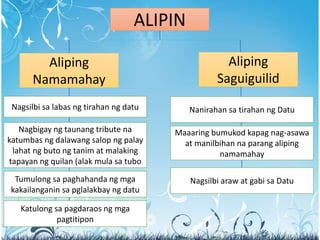 ALIPIN

Aliping Namamahay

Nagsilbi sa labas ng tirahan ng datu

Nagbigay ng taunang tribute na katumbas ng dalawang salop ng palay lahat ng buto ng tanim at malaking tapayan ng quilan (alak mula sa tubo

Tumulong sa paghahanda ng mga kakailanganin sa pglalakbay ng datu

Katulong sa pagdaraos ng mga pagtitipon

Aliping Saguiguilid

Nanirahan sa tirahan ng Datu

Maaaring bumukod kapag nag-asawa at manilbihan na parang aliping namamahay

Nagsilbi araw at gabi sa Datu